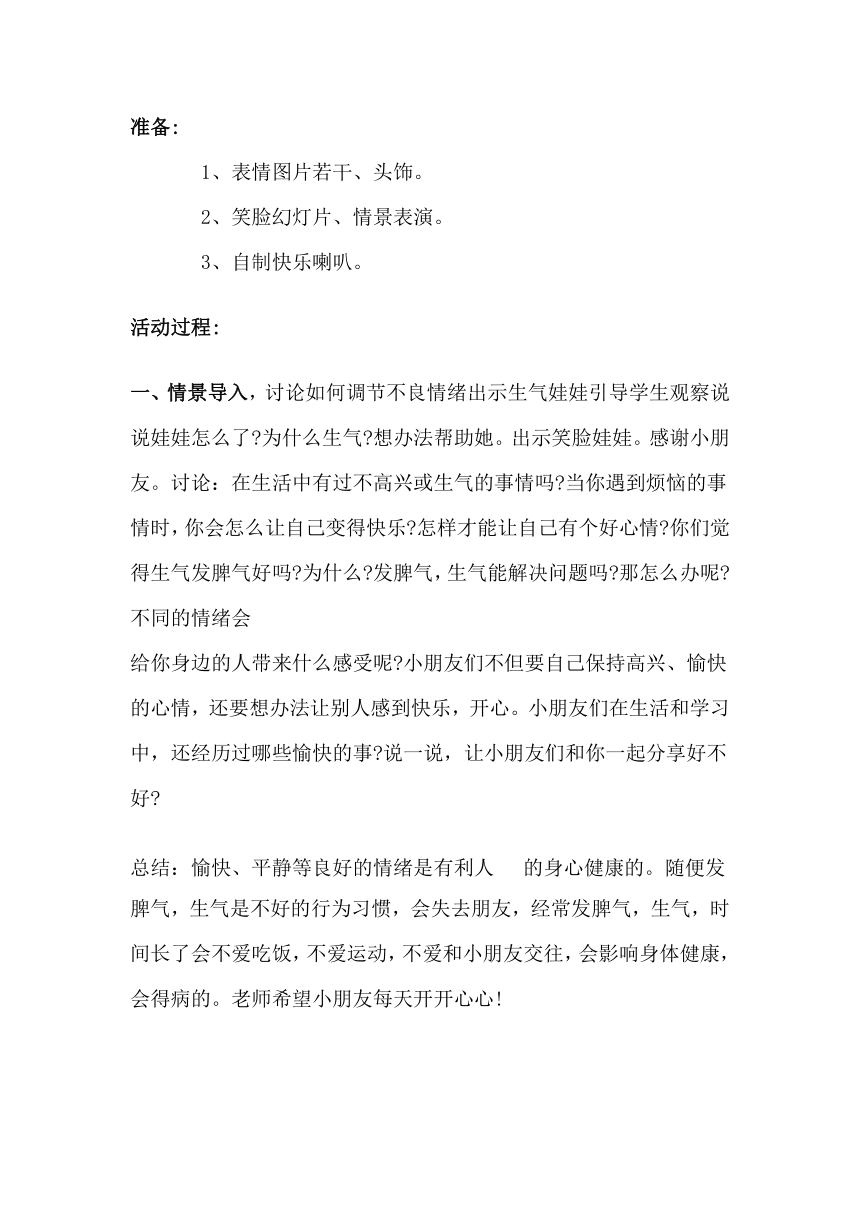 准备:

1、表情图片若干、头饰。

2、笑脸幻灯片、情景表演。

3、自制快乐喇叭。

活动过程:

一、情景导入，讨论如何调节不良情绪出示生气娃娃引导学生观察说说娃娃怎么了?为什么生气?想办法帮助她。出示笑脸娃娃。感谢小朋友。讨论：在生活中有过不高兴或生气的事情吗?当你遇到烦恼的事情时，你会怎么让自己变得快乐?怎样才能让自己有个好心情?你们觉得生气发脾气好吗?为什么?发脾气，生气能解决问题吗?那怎么办呢?不同的情绪会
给你身边的人带来什么感受呢?小朋友们不但要自己保持高兴、愉快的心情，还要想办法让别人感到快乐，开心。小朋友们在生活和学习中，还经历过哪些愉快的事?说一说，让小朋友们和你一起分享好不好?

总结：愉快、平静等良好的情绪是有利人 的身心健康的。随便发脾气，生气是不好的行为习惯，会失去朋友，经常发脾气，生气，时间长了会不爱吃饭，不爱运动，不爱和小朋友交往，会影响身体健康，会得病的。老师希望小朋友每天开开心心!